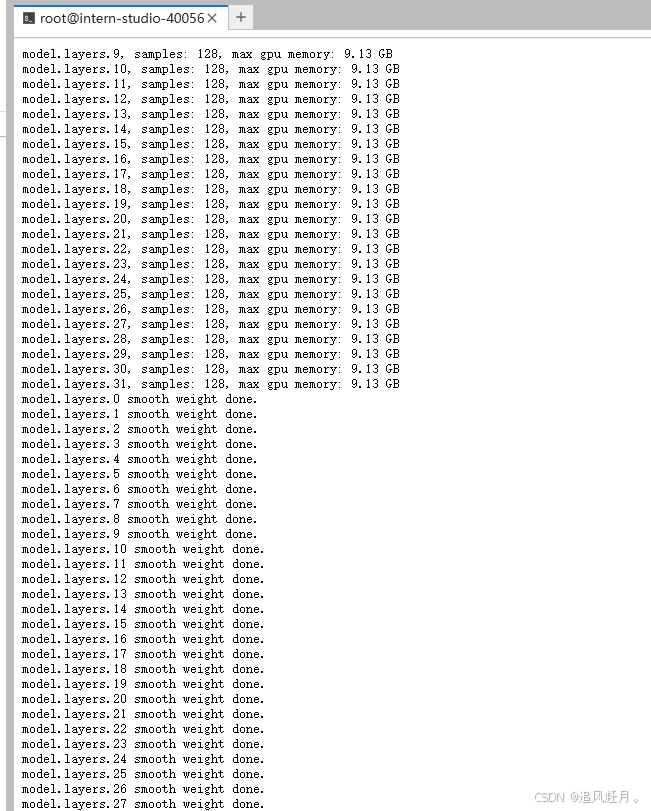 root@intern-studio-40056 ×
+

model.layers.9, samples: 128, max gpu memory: 9.13 GB
model.layers.10, samples: 128, max gpu memory: 9.13 GB
model.layers.11, samples: 128, max gpu memory: 9.13 GB
model.layers.12, samples: 128, max gpu memory: 9.13 GB
model.layers.13, samples: 128, max gpu memory: 9.13 GB
model.layers.14, samples: 128, max gpu memory: 9.13 GB
model.layers.15, samples: 128, max gpu memory: 9.13 GB
model.layers.16, samples: 128, max gpu memory: 9.13 GB
model.layers.17, samples: 128, max gpu memory: 9.13 GB
model.layers.18, samples: 128, max gpu memory: 9.13 GB
model.layers.19, samples: 128, max gpu memory: 9.13 GB
model.layers.20, samples: 128, max gpu memory: 9.13 GB
model.layers.21, samples: 128, max gpu memory: 9.13 GB
model.layers.22, samples: 128, max gpu memory: 9.13 GB
model.layers.23, samples: 128, max gpu memory: 9.13 GB
model.layers.24, samples: 128, max gpu memory: 9.13 GB
model.layers.25, samples: 128, max gpu memory: 9.13 GB
model.layers.26, samples: 128, max gpu memory: 9.13 GB
model.layers.27, samples: 128, max gpu memory: 9.13 GB
model.layers.28, samples: 128, max gpu memory: 9.13 GB
model.layers.29, samples: 128, max gpu memory: 9.13 GB
model.layers.30, samples: 128, max gpu memory: 9.13 GB
model.layers.31, samples: 128, max gpu memory: 9.13 GB
model.layers.0 smooth weight done.
model.layers.1 smooth weight done.
model.layers.2 smooth weight done.
model.layers.3 smooth weight done.
model.layers.4 smooth weight done.
model.layers.5 smooth weight done.
model.layers.6 smooth weight done.
model.layers.7 smooth weight done.
model.layers.8 smooth weight done.
model.layers.9 smooth weight done.
model.layers.10 smooth weight done.
model.layers.11 smooth weight done.
model.layers.12 smooth weight done.
model.layers.13 smooth weight done.
model.layers.14 smooth weight done.
model.layers.15 smooth weight done.
model.layers.16 smooth weight done.
model.layers.17 smooth weight done.
model.layers.18 smooth weight done.
model.layers.19 smooth weight done.
model.layers.20 smooth weight done.
model.layers.21 smooth weight done.
model.layers.22 smooth weight done.
model.layers.23 smooth weight done.
model.layers.24 smooth weight done.
model.layers.25 smooth weight done.
model.layers.26 smooth weight done.
model.layers.27 smooth weight done.

CSDN @追风赶月。